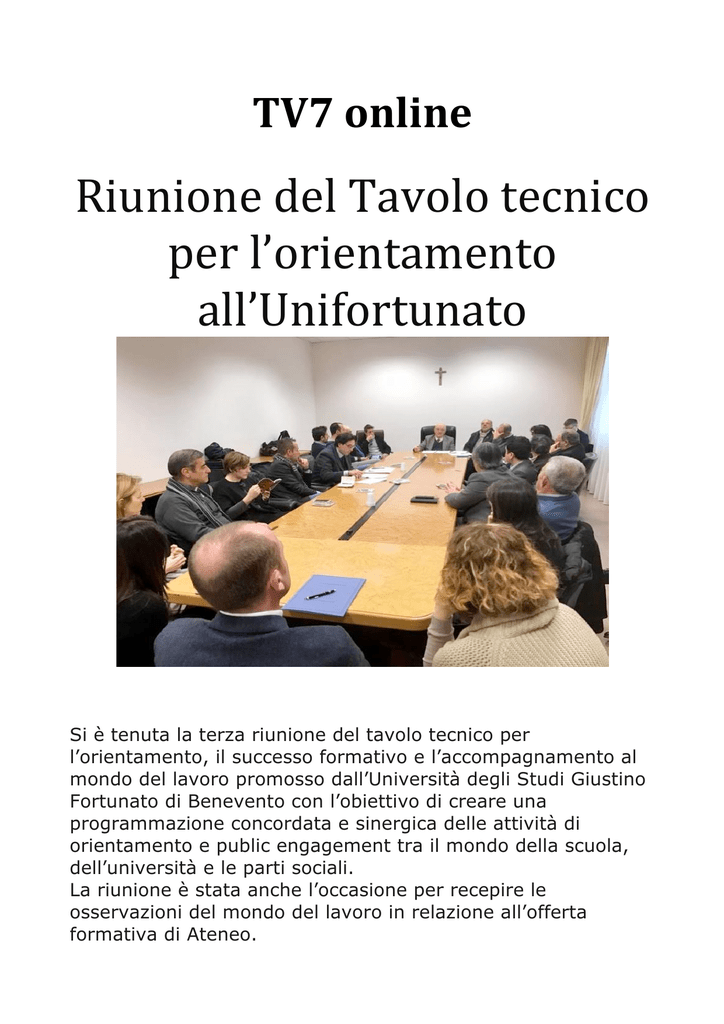 TV7 online

Riunione del Tavolo tecnico per l'orientamento all'Unifortunato

Si è tenuta la terza riunione del tavolo tecnico per l'orientamento, il successo formativo e l'accompagnamento al mondo del lavoro promosso dall'Università degli Studi Giustino Fortunato di Benevento con l'obiettivo di creare una programmazione concordata e sinergica delle attività di orientamento e public engagement tra il mondo della scuola, dell'università e le parti sociali.
La riunione è stata anche l'occasione per recepire le osservazioni del mondo del lavoro in relazione all'offerta formativa di Ateneo.